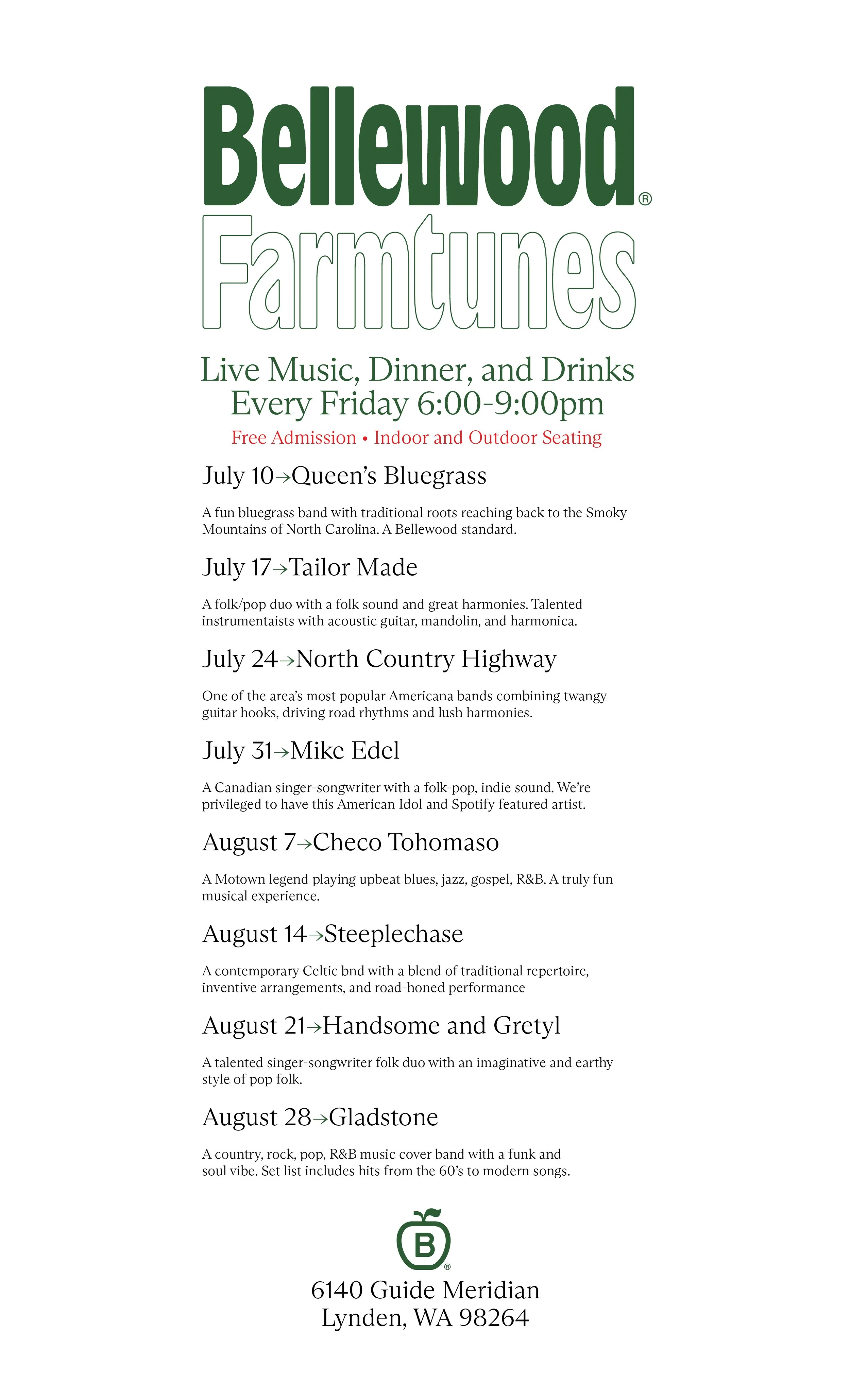 Bellewood®
Farmtunes

Live Music, Dinner, and Drinks
Every Friday 6:00-9:00pm

Free Admission • Indoor and Outdoor Seating

July 10→Queen's Bluegrass

A fun bluegrass band with traditional roots reaching back to the Smoky Mountains of North Carolina. A Bellewood standard.

July 17→Tailor Made

A folk/pop duo with a folk sound and great harmonies. Talented instrumentaists with acoustic guitar, mandolin, and harmonica.

July 24→North Country Highway

One of the area's most popular Americana bands combining twangy guitar hooks, driving road rhythms and lush harmonies.

July 31→Mike Edel

A Canadian singer-songwriter with a folk-pop, indie sound. We're privileged to have this American Idol and Spotify featured artist.

August 7→Checo Tohomaso

A Motown legend playing upbeat blues, jazz, gospel, R&B. A truly fun musical experience.

August 14→Steeplechase

A contemporary Celtic bnd with a blend of traditional repertoire, inventive arrangements, and road-honed performance

August 21→Handsome and Gretyl

A talented singer-songwriter folk duo with an imaginative and earthy style of pop folk.

August 28→Gladstone

A country, rock, pop, R&B music cover band with a funk and soul vibe. Set list includes hits from the 60's to modern songs.

B®

6140 Guide Meridian
Lynden, WA 98264